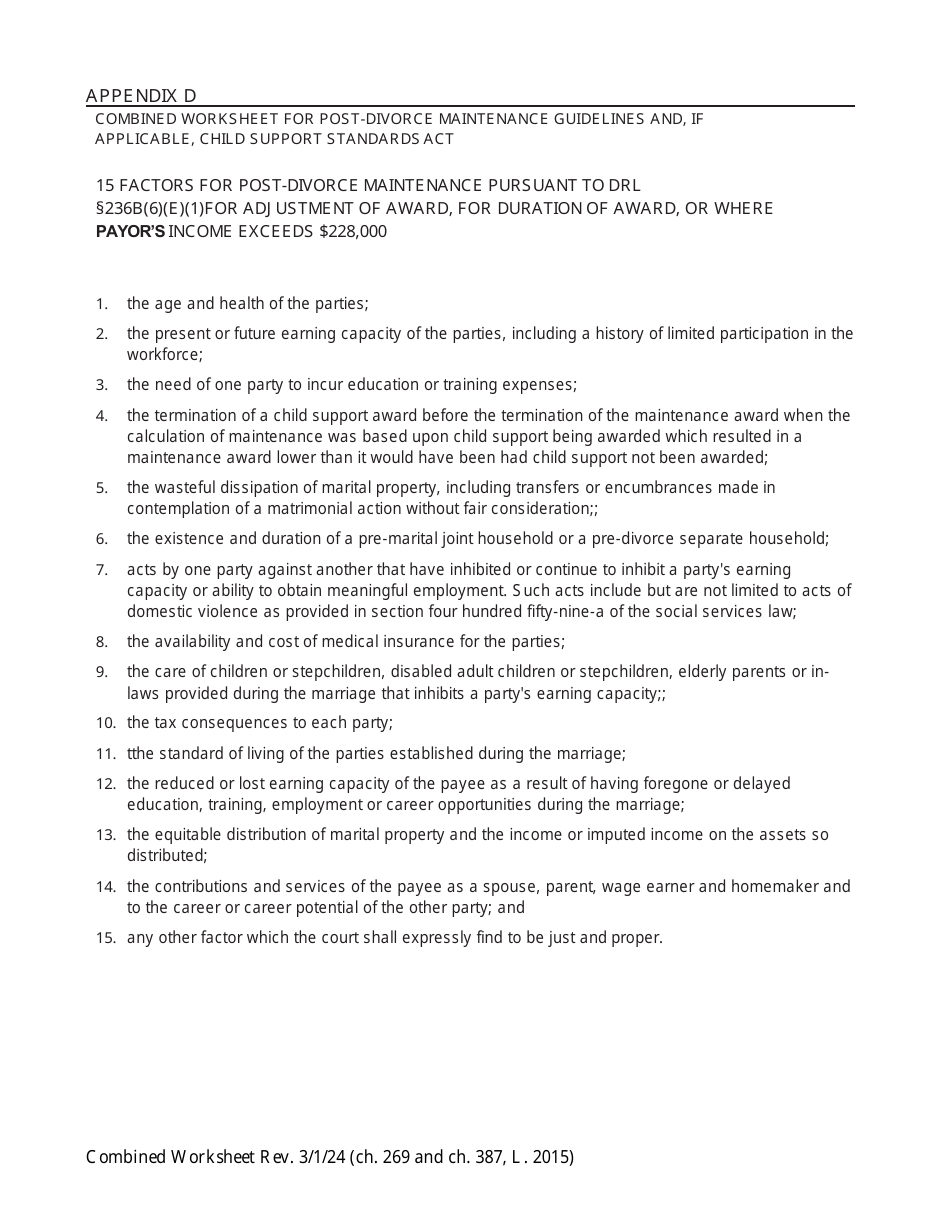 APPENDIX D

COMBINED WORKSHEET FOR POST-DIVORCE MAINTENANCE GUIDELINES AND, IF APPLICABLE, CHILD SUPPORT STANDARDS ACT

15 FACTORS FOR POST-DIVORCE MAINTENANCE PURSUANT TO DRL §236B(6)(E)(1)FOR ADJUSTMENT OF AWARD, FOR DURATION OF AWARD, OR WHERE PAYOR'S INCOME EXCEEDS $228,000

1. the age and health of the parties;
2. the present or future earning capacity of the parties, including a history of limited participation in the workforce;
3. the need of one party to incur education or training expenses;
4. the termination of a child support award before the termination of the maintenance award when the calculation of maintenance was based upon child support being awarded which resulted in a maintenance award lower than it would have been had child support not been awarded;
5. the wasteful dissipation of marital property, including transfers or encumbrances made in contemplation of a matrimonial action without fair consideration;;
6. the existence and duration of a pre-marital joint household or a pre-divorce separate household;
7. acts by one party against another that have inhibited or continue to inhibit a party's earning capacity or ability to obtain meaningful employment. Such acts include but are not limited to acts of domestic violence as provided in section four hundred fifty-nine-a of the social services law;
8. the availability and cost of medical insurance for the parties;
9. the care of children or stepchildren, disabled adult children or stepchildren, elderly parents or in-laws provided during the marriage that inhibits a party's earning capacity;;
10. the tax consequences to each party;
11. tthe standard of living of the parties established during the marriage;
12. the reduced or lost earning capacity of the payee as a result of having foregone or delayed education, training, employment or career opportunities during the marriage;
13. the equitable distribution of marital property and the income or imputed income on the assets so distributed;
14. the contributions and services of the payee as a spouse, parent, wage earner and homemaker and to the career or career potential of the other party; and
15. any other factor which the court shall expressly find to be just and proper.

Combined Worksheet Rev. 3/1/24 (ch. 269 and ch. 387, L. 2015)